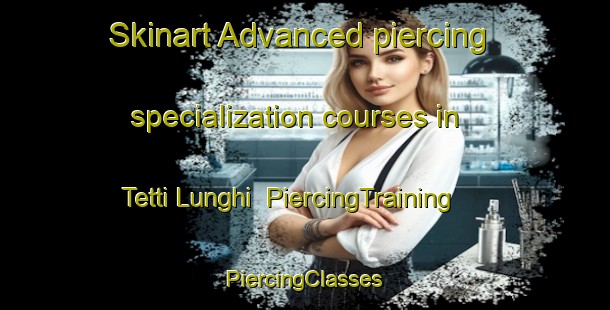 Skinart Advanced piercing specialization courses in Tetti Lunghi  PiercingTraining

PiercingClasses